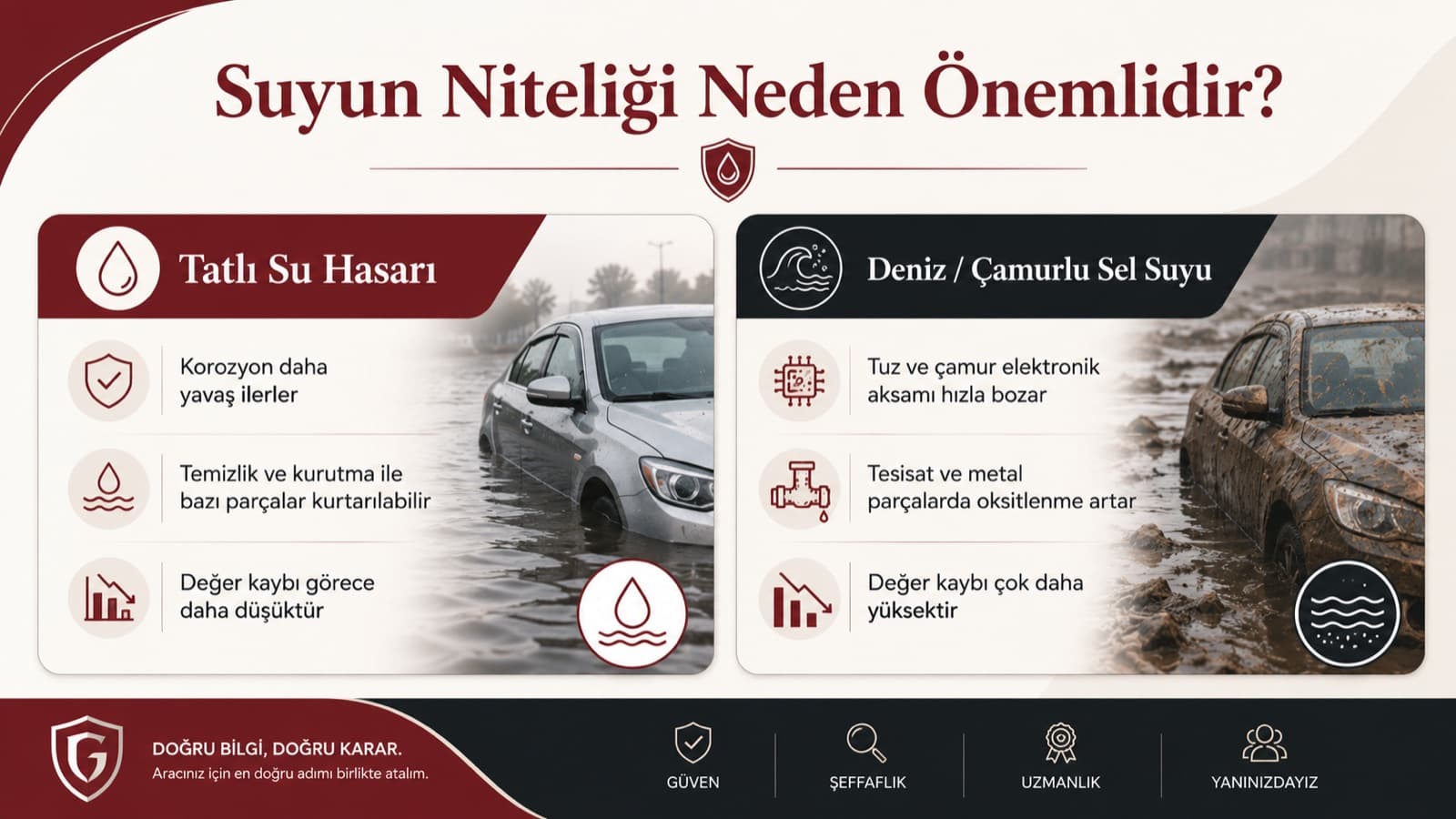 Suyun Niteliği Neden Önemlidir?

Tatlı Su Hasarı

Korozyon daha yavaş ilerler

Temizlik ve kurutma ile bazı parçalar kurtarılabilir

Değer kaybı görece daha düşüktür

Deniz / Çamurlu Sel Suyu

Tuz ve çamur elektronik aksamı hızla bozar

Tesisat ve metal parçalarda oksitlenme artar

Değer kaybı çok daha yüksektir

G

DOĞRU BİLGİ, DOĞRU KARAR.
Aracınız için en doğru adımı birlikte atalım.

GÜVEN

ŞEFFAFLIK

UZMANLIK

YANINIZDAYIZ